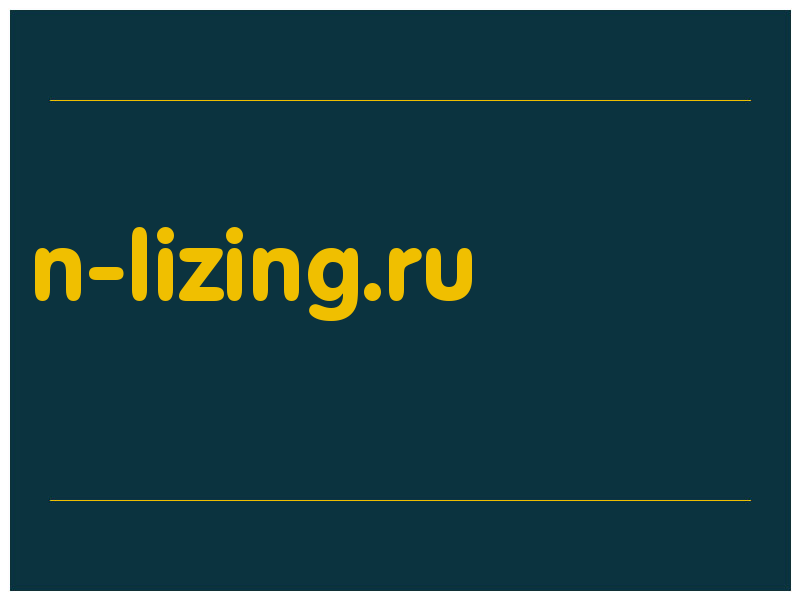 n-lizing.ru